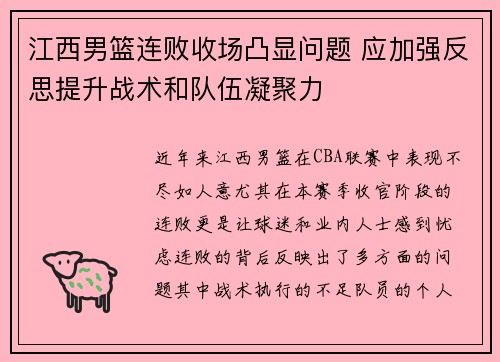 江西男篮连败收场凸显问题 应加强反思提升战术和队伍凝聚力

近年来江西男篮在CBA联赛中表现不尽如人意尤其在本赛季收官阶段的连败更是让球迷和业内人士感到忧虑连败的背后反映出了多方面的问题其中战术执行的不足队员的个人